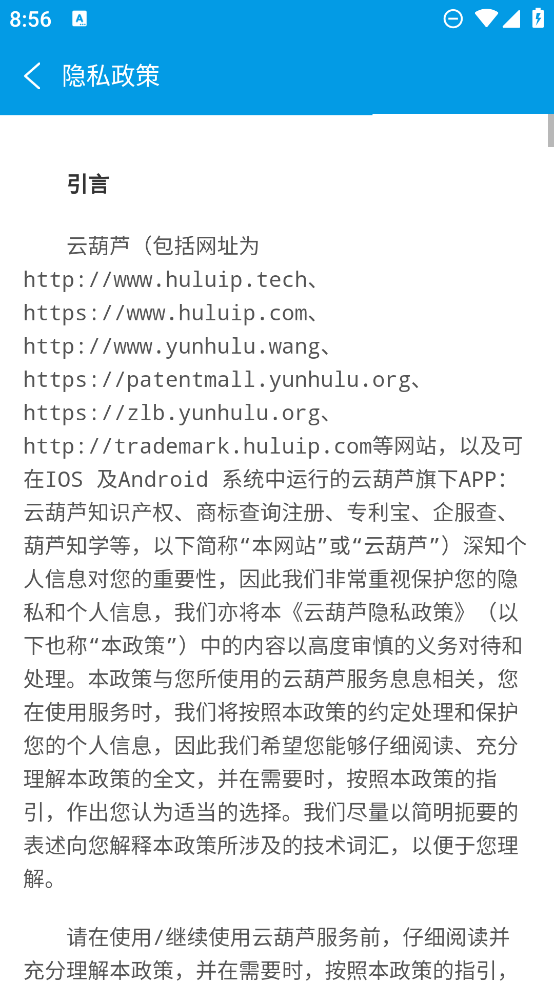 8:56

隐私政策

引言

云葫芦（包括网址为http://www.huluip.tech、https://www.huluip.com、http://www.yunhulu.wang、https://patentmall.yunhulu.org、https://zlb.yunhulu.org、http://trademark.huluip.com等网站，以及可在IOS 及Android 系统中运行的云葫芦旗下APP：云葫芦知识产权、商标查询注册、专利宝、企服查、葫芦知学等，以下简称“本网站”或“云葫芦”）深知个人信息对您的重要性，因此我们非常重视保护您的隐私和个人信息，我们亦将本《云葫芦隐私政策》（以下也称“本政策”）中的内容以高度审慎的义务对待和处理。本政策与您所使用的云葫芦服务息息相关，您在使用服务时，我们将按照本政策的约定处理和保护您的个人信息，因此我们希望您能够仔细阅读、充分理解本政策的全文，并在需要时，按照本政策的指引，作出您认为适当的选择。我们尽量以简明扼要的表述向您解释本政策所涉及的技术词汇，以便于您理解。

请在使用/继续使用云葫芦服务前，仔细阅读并充分理解本政策，并在需要时，按照本政策的指引，